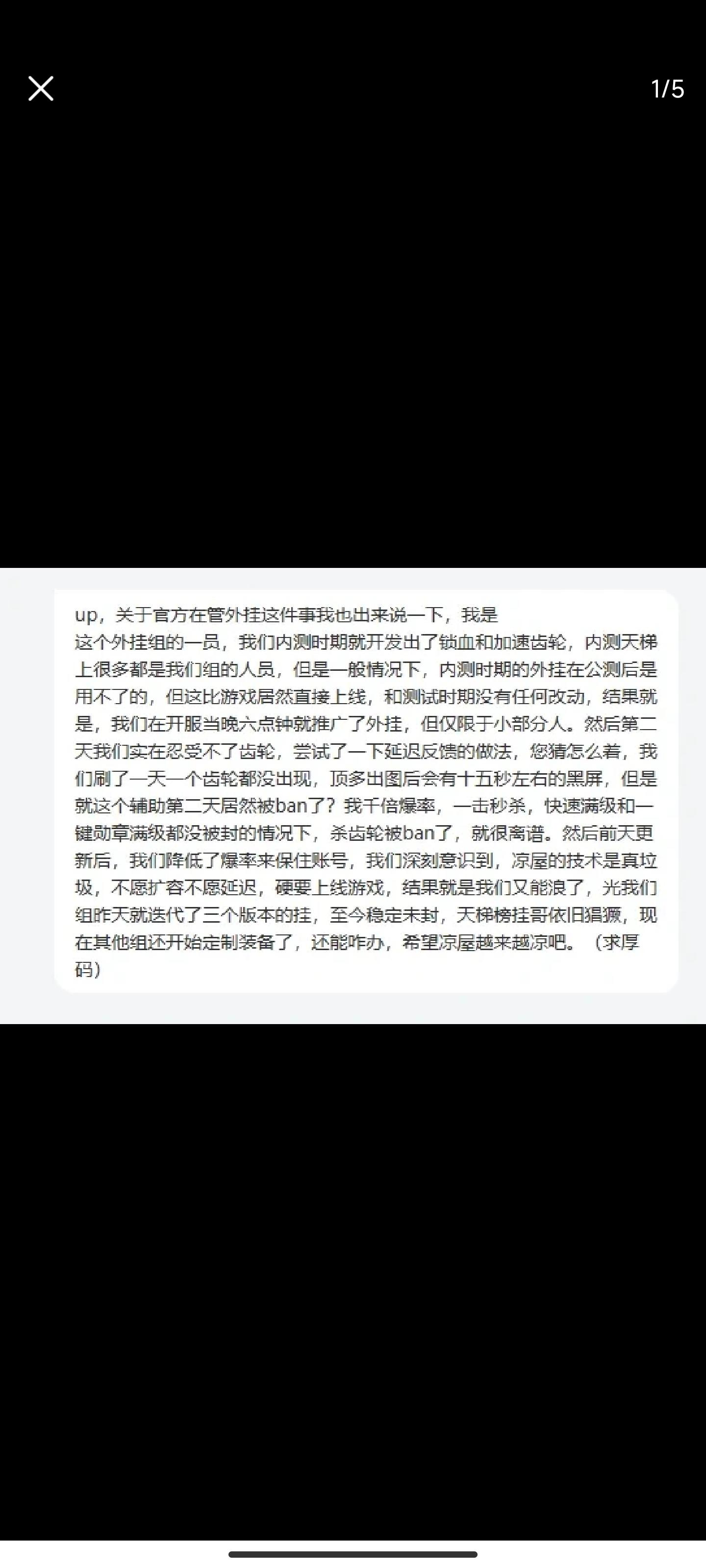 1/5

up，关于官方在管外挂这件事我也出来说一下，我是这个外挂组的一员，我们内测时期就开发出了锁血和加速齿轮，内测天梯上很多都是我们组的人员，但是一般情况下，内测时期的外挂在公测后是用不了的，但这比游戏居然直接上线，和测试时期没有任何改动，结果就是，我们在开服当晚六点钟就推广了外挂，但仅限于小部分人。然后第二天我们实在忍受不了齿轮，尝试了一下延迟反馈的做法，您猜怎么着，我们刷了一天一个齿轮都没出现，顶多出图后会有十五秒左右的黑屏，但是就这个辅助第二天居然被ban了？我千倍爆率，一击秒杀，快速满级和一键勋章满级都没被封的情况下，杀齿轮被ban了，就很离谱。然后前天更新后，我们降低了爆率来保住账号，我们深刻意识到，凉屋的技术是真垃圾，不愿扩容不愿延迟，硬要上线游戏，结果就是我们又能浪了，光我们组昨天就迭代了三个版本的挂，至今稳定未封，天梯榜挂哥依旧猖獗，现在其他组还开始定制装备了，还能咋办，希望凉屋越来越凉吧。（求厚码）